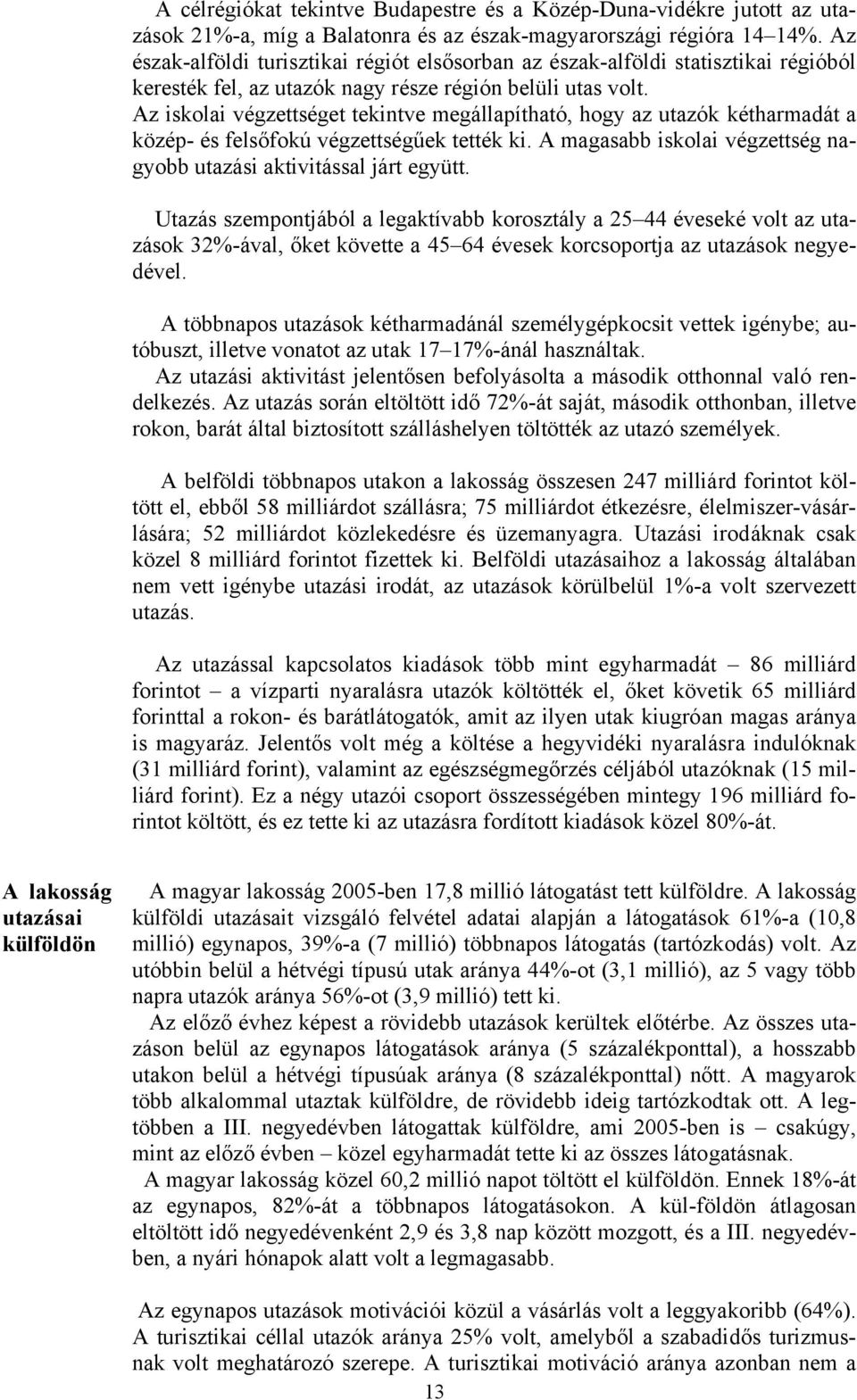 A célrégiókat tekintve Budapestre és a Közép-Duna-vidékre jutott az utazások 21%-a, míg a Balatonra és az észak-magyarországi régióra 14–14%. Az észak-alföldi turisztikai régiót elsősorban az észak-alföldi statisztikai régióból keresték fel, az utazók nagy része régión belüli utas volt.
Az iskolai végzettséget tekintve megállapítható, hogy az utazók kétharmadát a közép- és felsőfokú végzettségűek tették ki. A magasabb iskolai végzettség nagyobb utazási aktivitással járt együtt.

Utazás szempontjából a legaktívabb korosztály a 25–44 éveseké volt az utazások 32%-ával, őket követte a 45–64 évesek korcsoportja az utazások negyedével.

A többnapos utazások kétharmadánál személygépkocsit vettek igénybe; autóbuszt, illetve vonatot az utak 17–17%-ánál használtak.
Az utazási aktivitást jelentősen befolyásolta a második otthonnal való rendelkezés. Az utazás során eltöltött idő 72%-át saját, második otthonban, illetve rokon, barát által biztosított szálláshelyen töltötték az utazó személyek.

A belföldi többnapos utakon a lakosság összesen 247 milliárd forintot költött el, ebből 58 milliárdot szállásra; 75 milliárdot étkezésre, élelmiszer-vásárlására; 52 milliárdot közlekedésre és üzemanyagra. Utazási irodáknak csak közel 8 milliárd forintot fizettek ki. Belföldi utazásaihoz a lakosság általában nem vett igénybe utazási irodát, az utazások körülbelül 1%-a volt szervezett utazás.

Az utazással kapcsolatos kiadások több mint egyharmadát – 86 milliárd forintot – a vízparti nyaralásra utazók költötték el, őket követik 65 milliárd forinttal a rokon- és barátlátogatók, amit az ilyen utak kiugróan magas aránya is magyaráz. Jelentős volt még a költése a hegyvidéki nyaralásra indulóknak (31 milliárd forint), valamint az egészségmegőrzés céljából utazóknak (15 milliárd forint). Ez a négy utazói csoport összességében mintegy 196 milliárd forintot költött, és ez tette ki az utazásra fordított kiadások közel 80%-át.

A lakosság utazásai külföldön

A magyar lakosság 2005-ben 17,8 millió látogatást tett külföldre. A lakosság külföldi utazásait vizsgáló felvétel adatai alapján a látogatások 61%-a (10,8 millió) egynapos, 39%-a (7 millió) többnapos látogatás (tartózkodás) volt. Az utóbbin belül a hétvégi típusú utak aránya 44%-ot (3,1 millió), az 5 vagy több napra utazók aránya 56%-ot (3,9 millió) tett ki.
Az előző évhez képest a rövidebb utazások kerültek előtérbe. Az összes utazáson belül az egynapos látogatások aránya (5 százalékponttal), a hosszabb utakon belül a hétvégi típusúak aránya (8 százalékponttal) nőtt. A magyarok több alkalommal utaztak külföldre, de rövidebb ideig tartózkodtak ott. A legtöbben a III. negyedévben látogattak külföldre, ami 2005-ben is – csakúgy, mint az előző évben – közel egyharmadát tette ki az összes látogatásnak.
A magyar lakosság közel 60,2 millió napot töltött el külföldön. Ennek 18%-át az egynapos, 82%-át a többnapos látogatásokon. A kül-földön átlagosan eltöltött idő negyedévenként 2,9 és 3,8 nap között mozgott, és a III. negyedévben, a nyári hónapok alatt volt a legmagasabb.

Az egynapos utazások motivációi közül a vásárlás volt a leggyakoribb (64%). A turisztikai céllal utazók aránya 25% volt, amelyből a szabadidős turizmusnak volt meghatározó szerepe. A turisztikai motiváció aránya azonban nem a

13